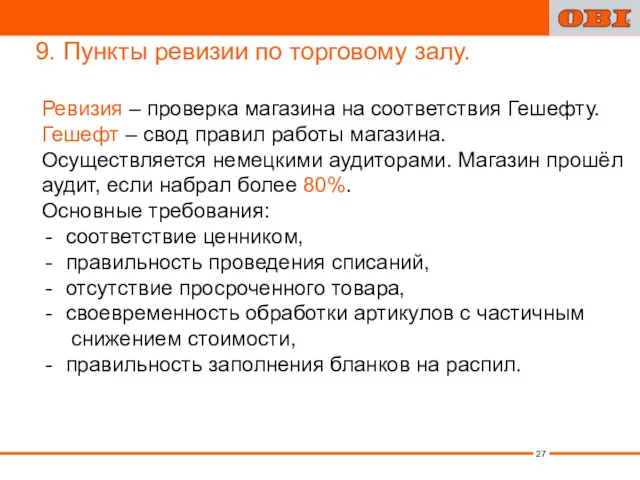 OBI

9. Пункты ревизии по торговому залу.

Ревизия – проверка магазина на соответствия Гешефту.
Гешефт – свод правил работы магазина.
Осуществляется немецкими аудиторами. Магазин прошёл аудит, если набрал более 80%.
Основные требования:
- соответствие ценником,
- правильность проведения списаний,
- отсутствие просроченного товара,
- своевременность обработки артикулов с частичным снижением стоимости,
- правильность заполнения бланков на распил.

27